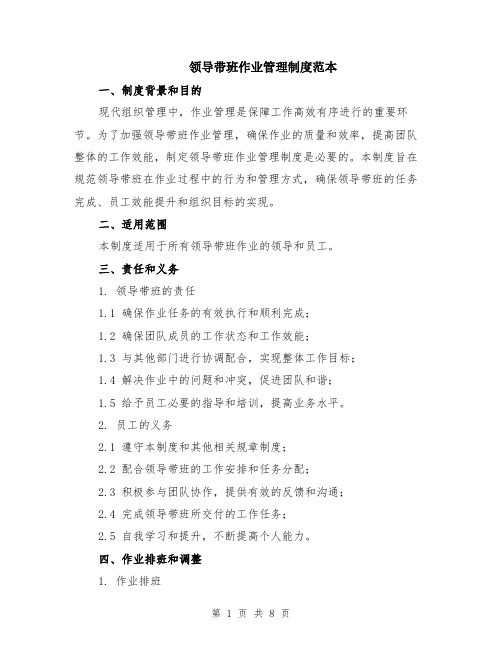 领导带班作业管理制度范本

一、制度背景和目的

现代组织管理中，作业管理是保障工作高效有序进行的重要环节。为了加强领导带班作业管理，确保作业的质量和效率，提高团队整体的工作效能，制定领导带班作业管理制度是必要的。本制度旨在规范领导带班在作业过程中的行为和管理方式，确保领导带班的任务完成、员工效能提升和组织目标的实现。

二、适用范围

本制度适用于所有领导带班作业的领导和员工。

三、责任和义务

1. 领导带班的责任

1.1 确保作业任务的有效执行和顺利完成；

1.2 确保团队成员的工作状态和工作效能；

1.3 与其他部门进行协调配合，实现整体工作目标；

1.4 解决作业中的问题和冲突，促进团队和谐；

1.5 给予员工必要的指导和培训，提高业务水平。

2. 员工的义务

2.1 遵守本制度和其他相关规章制度；

2.2 配合领导带班的工作安排和任务分配；

2.3 积极参与团队协作，提供有效的反馈和沟通；

2.4 完成领导带班所交付的工作任务；

2.5 自我学习和提升，不断提高个人能力。

四、作业排班和调整

1. 作业排班

第 1 页 共 8 页